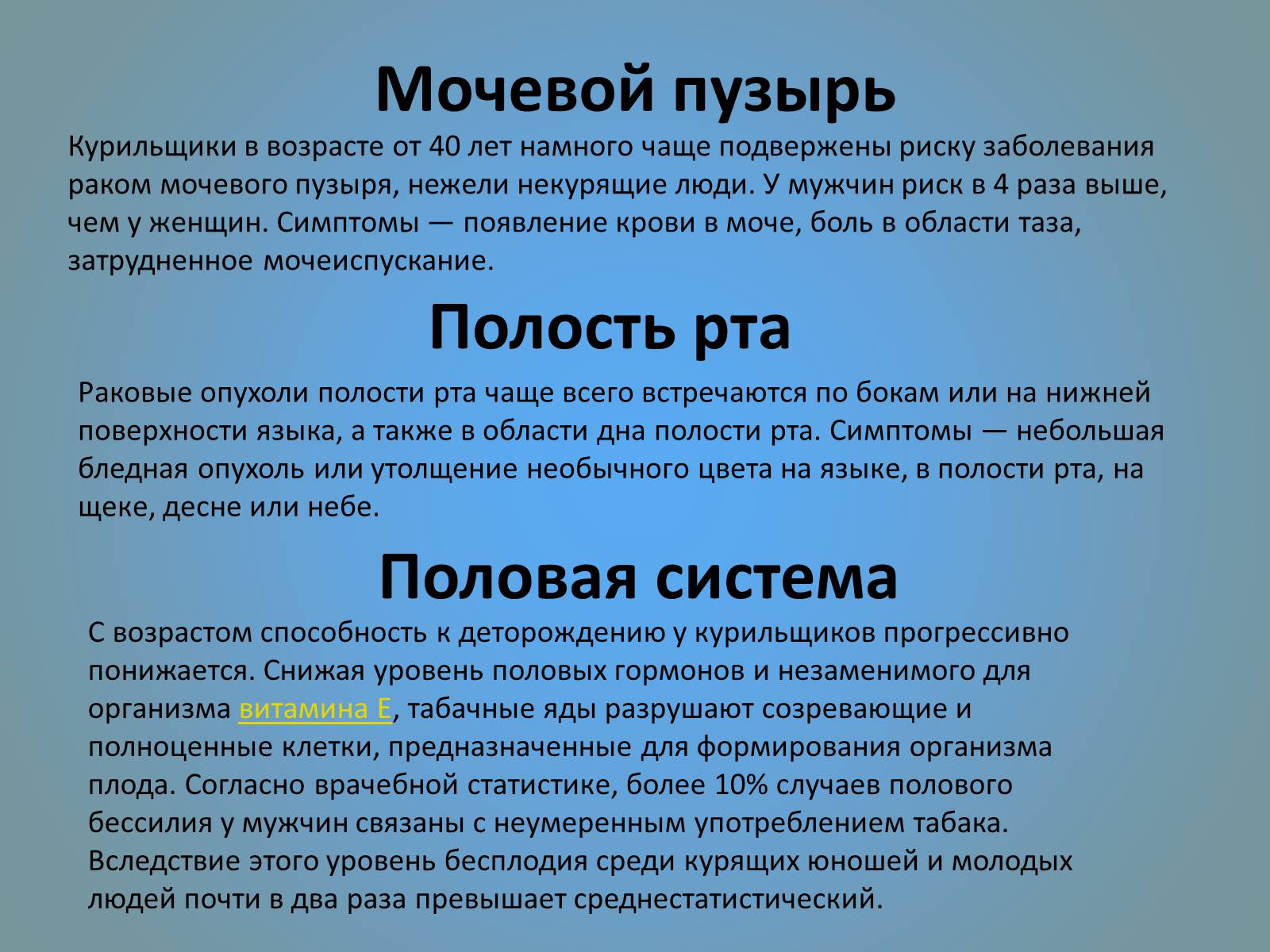 Мочевой пузырь

Курильщики в возрасте от 40 лет намного чаще подвержены риску заболевания раком мочевого пузыря, нежели некурящие люди. У мужчин риск в 4 раза выше, чем у женщин. Симптомы — появление крови в моче, боль в области таза, затрудненное мочеиспускание.

Полость рта

Раковые опухоли полости рта чаще всего встречаются по бокам или на нижней поверхности языка, а также в области дна полости рта. Симптомы — небольшая бледная опухоль или утолщение необычного цвета на языке, в полости рта, на щеке, десне или небе.

Половая система

С возрастом способность к деторождению у курильщиков прогрессивно понижается. Снижая уровень половых гормонов и незаменимого для организма витамина Е, табачные яды разрушают созревающие и полноценные клетки, предназначенные для формирования организма плода. Согласно врачебной статистике, более 10% случаев полового бессилия у мужчин связаны с неумеренным употреблением табака. Вследствие этого уровень бесплодия среди курящих юношей и молодых людей почти в два раза превышает среднестатистический.